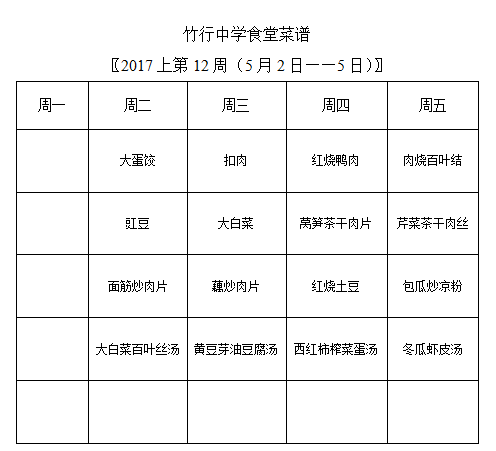 竹行中学食堂菜谱

〖2017 上第 12 周（5 月 2 日——5 日）〗

| 周一 | 周二 | 周三 | 周四 | 周五 |
|---|---|---|---|---|
| | 大蛋饺 | 扣肉 | 红烧鸭肉 | 肉烧百叶结 |
| | 豇豆 | 大白菜 | 莴笋茶干肉片 | 芹菜茶干肉丝 |
| | 面筋炒肉片 | 藕炒肉片 | 红烧土豆 | 包瓜炒凉粉 |
| | 大白菜百叶丝汤 | 黄豆芽油豆腐汤 | 西红柿榨菜蛋汤 | 冬瓜虾皮汤 |
| | | | | |